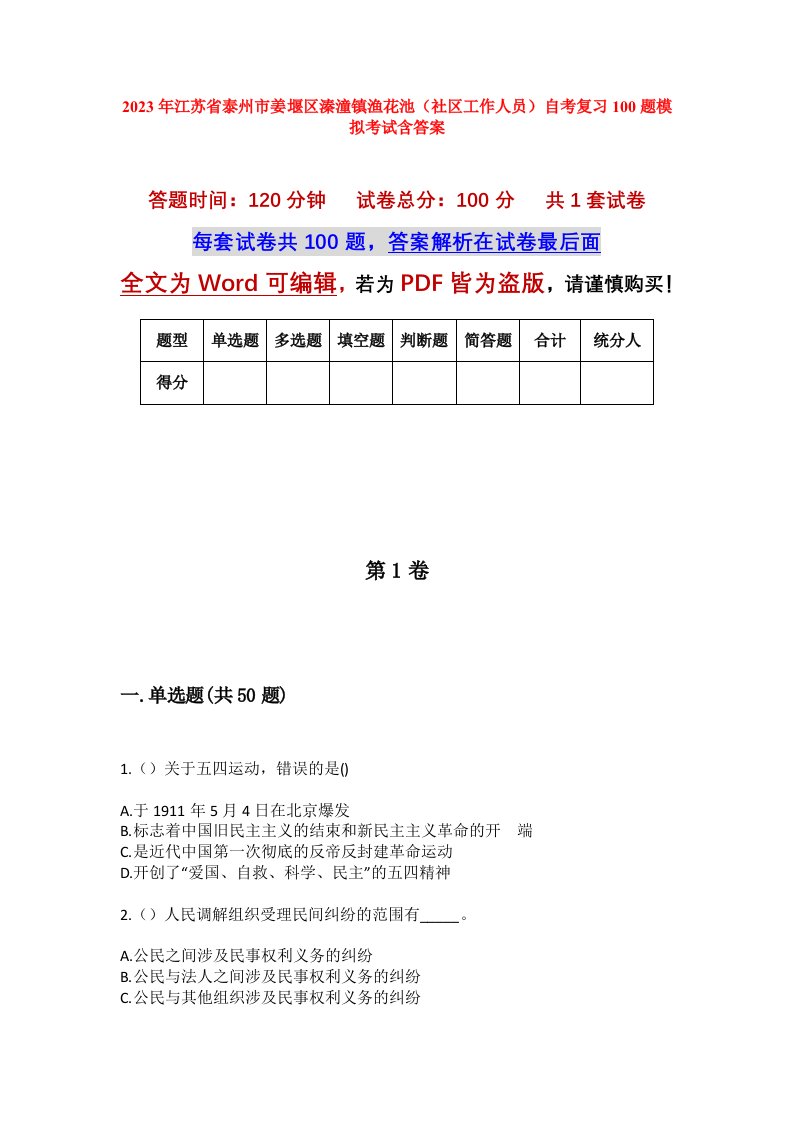 2023年江苏省泰州市姜堰区溱潼镇渔花池（社区工作人员）自考复习100题模拟考试含答案

答题时间：120分钟　试卷总分：100分　共1套试卷

每套试卷共100题，答案解析在试卷最后面

全文为Word可编辑，若为PDF皆为盗版，请谨慎购买！

| 题型 | 单选题 | 多选题 | 填空题 | 判断题 | 简答题 | 合计 | 统分人 |
|---|---|---|---|---|---|---|---|
| 得分 | | | | | | | |

第1卷

一.单选题(共50题)

1.（）关于五四运动，错误的是()

A.于1911年5月4日在北京爆发
B.标志着中国旧民主主义的结束和新民主主义革命的开　端
C.是近代中国第一次彻底的反帝反封建革命运动
D.开创了“爱国、自救、科学、民主”的五四精神

2.（）人民调解组织受理民间纠纷的范围有_____。

A.公民之间涉及民事权利义务的纠纷
B.公民与法人之间涉及民事权利义务的纠纷
C.公民与其他组织涉及民事权利义务的纠纷